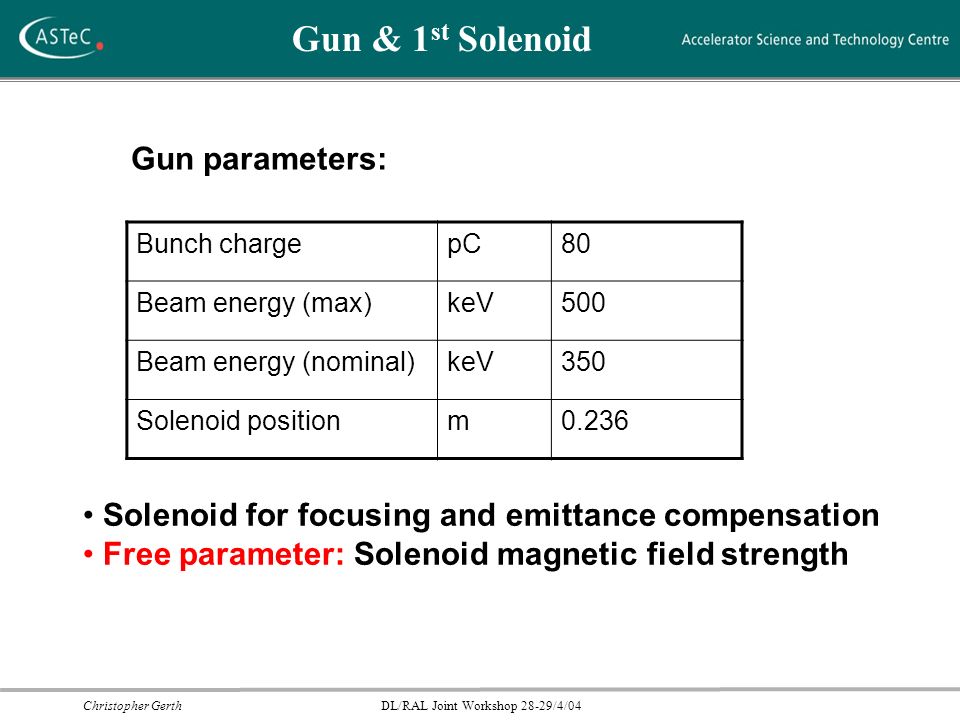 ASTeC

Gun & 1$^{st}$ Solenoid

Accelerator Science and Technology Centre

Gun parameters:

| Bunch charge | pC | 80 |
|---|---|---|
| Beam energy (max) | keV | 500 |
| Beam energy (nominal) | keV | 350 |
| Solenoid position | m | 0.236 |

• Solenoid for focusing and emittance compensation
• Free parameter: Solenoid magnetic field strength

Christopher Gerth

DL/RAL Joint Workshop 28-29/4/04